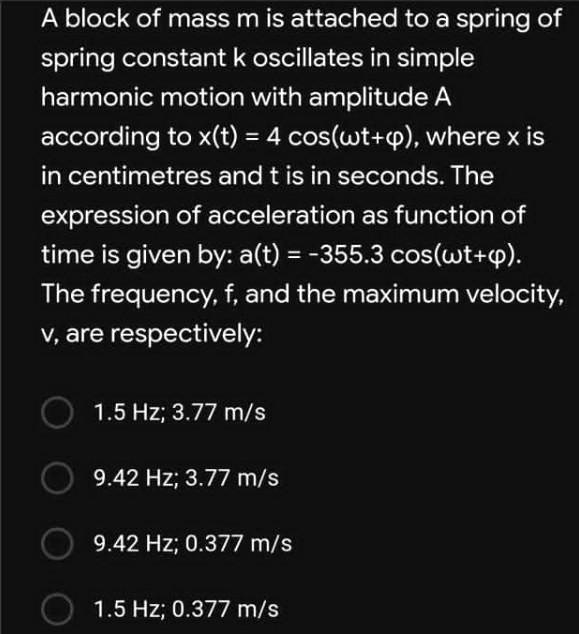 A block of mass m is attached to a spring of spring constant k oscillates in simple harmonic motion with amplitude A according to $x(t) = 4\cos(\omega t+\varphi)$, where x is in centimetres and t is in seconds. The expression of acceleration as function of time is given by: $a(t) = -355.3\cos(\omega t+\varphi)$. The frequency, f, and the maximum velocity, v, are respectively:

1.5 Hz; 3.77 m/s

9.42 Hz; 3.77 m/s

9.42 Hz; 0.377 m/s

1.5 Hz; 0.377 m/s